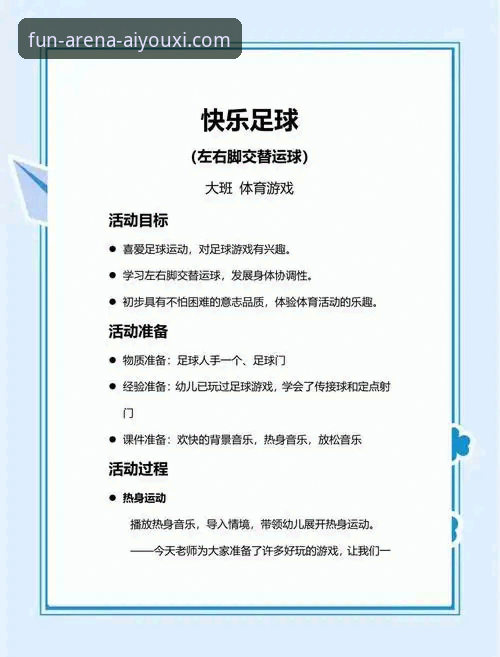 fun-arena-aiyouxi.com

快乐足球

(左右脚交替运球)

大班 体育游戏

活动目标

● 喜爱足球运动，对足球游戏有兴趣。

● 学习左右脚交替运球，发展身体协调性。

● 初步具有不怕困难的意志品质，体验体育活动的乐趣。

活动准备

● 物质准备：足球人手一个、足球门

● 经验准备：幼儿已玩过足球游戏，学会了传接球和定点射门

● 课件准备：欢快的背景音乐，热身音乐，放松音乐

活动过程

● 热身运动

播放热身音乐，导入情境，带领幼儿展开热身运动。

——今天老师为大家准备了许多好玩的游戏，让我们一